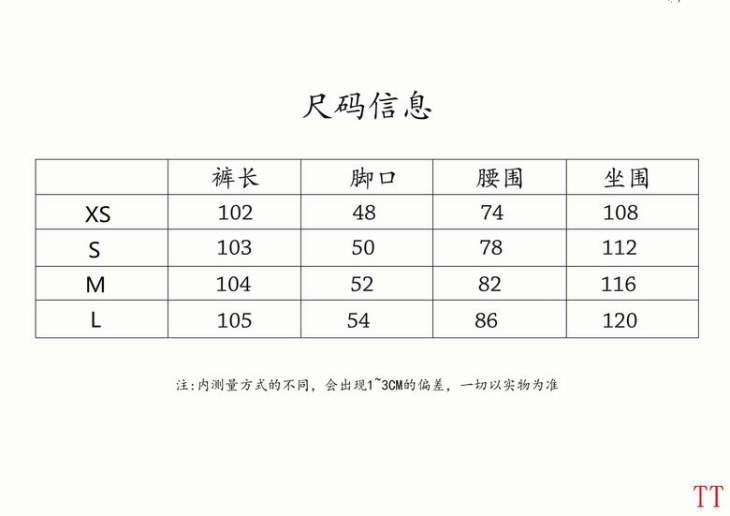 尺码信息

|  | 裤长 | 脚口 | 腰围 | 坐围 |
|---|---|---|---|---|
| XS | 102 | 48 | 74 | 108 |
| S | 103 | 50 | 78 | 112 |
| M | 104 | 52 | 82 | 116 |
| L | 105 | 54 | 86 | 120 |

注:内测量方式的不同，会出现1~3CM的偏差，一切以实物为准

TT